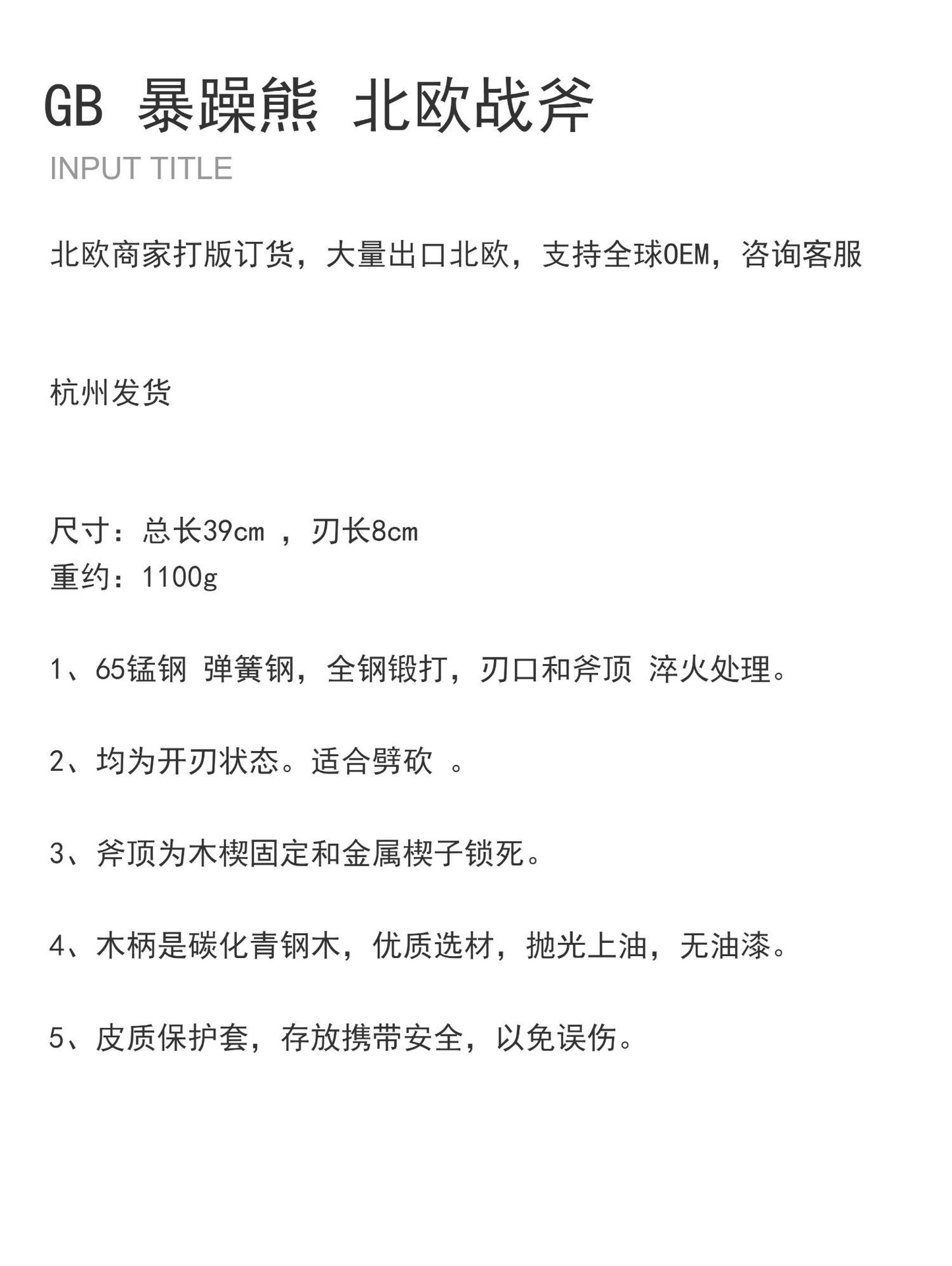 GB 暴躁熊 北欧战斧

INPUT TITLE

北欧商家打版订货，大量出口北欧，支持全球OEM，咨询客服

杭州发货

尺寸：总长39cm ，刃长8cm
重约：1100g

1、65锰钢 弹簧钢，全钢锻打，刃口和斧顶 淬火处理。

2、均为开刃状态。适合劈砍 。

3、斧顶为木楔固定和金属楔子锁死。

4、木柄是碳化青钢木，优质选材，抛光上油，无油漆。

5、皮质保护套，存放携带安全，以免误伤。